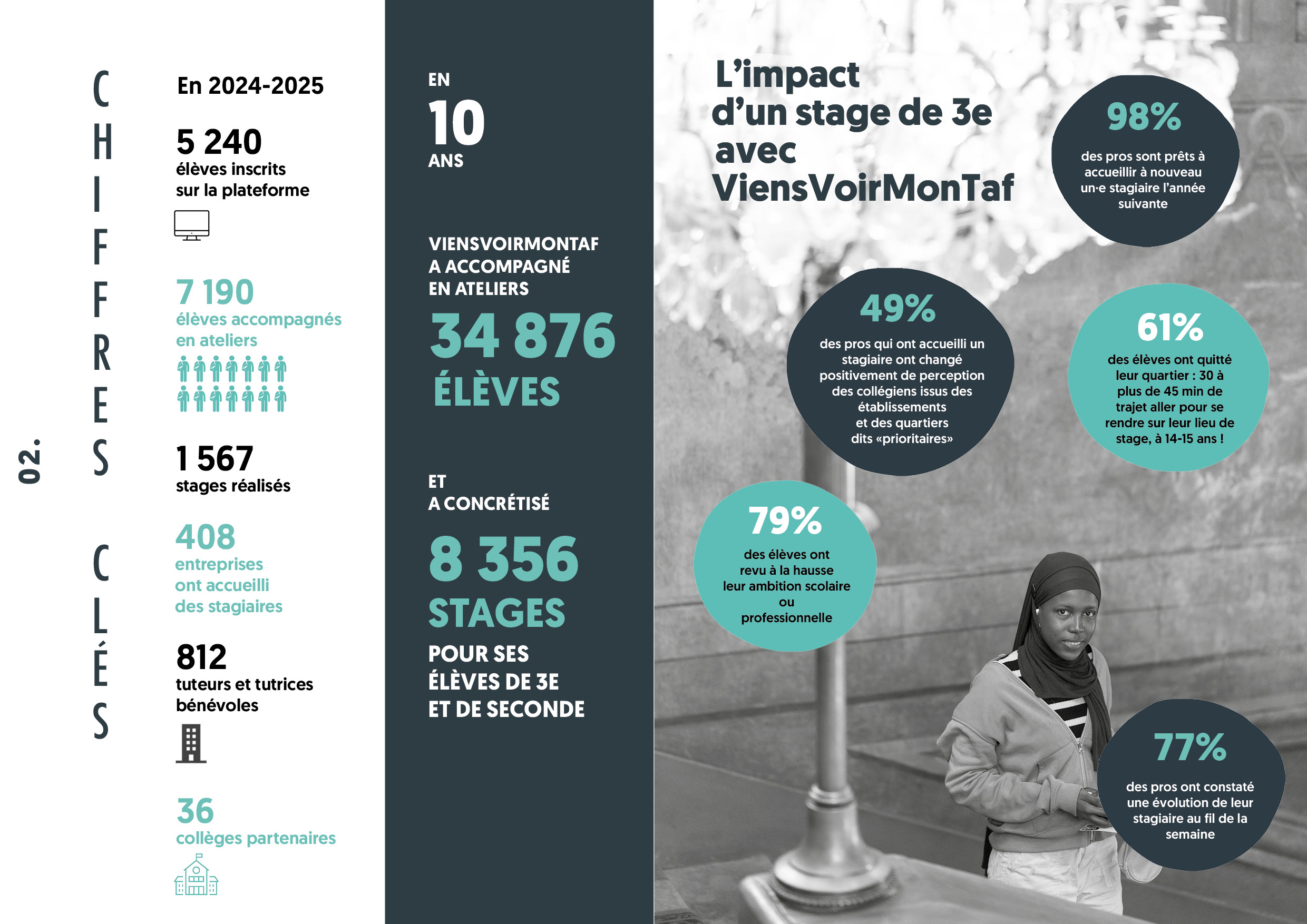 02.

CHIFFRES CLÉS

En 2024-2025

5 240
élèves inscrits sur la plateforme

7 190
élèves accompagnés en ateliers

1 567
stages réalisés

408
entreprises ont accueilli des stagiaires

812
tuteurs et tutrices bénévoles

36
collèges partenaires

EN
10
ANS

VIENSVOIRMONTAF A ACCOMPAGNÉ EN ATELIERS
34 876
ÉLÈVES

ET
A CONCRÉTISÉ
8 356
STAGES
POUR SES ÉLÈVES DE 3E ET DE SECONDE

L'impact d'un stage de 3e avec ViensVoirMonTaf

98%
des pros sont prêts à accueillir à nouveau un·e stagiaire l'année suivante

49%
des pros qui ont accueilli un stagiaire ont changé positivement de perception des collégiens issus des établissements et des quartiers dits «prioritaires»

61%
des élèves ont quitté leur quartier : 30 à plus de 45 min de trajet aller pour se rendre sur leur lieu de stage, à 14-15 ans !

79%
des élèves ont revu à la hausse leur ambition scolaire ou professionnelle

77%
des pros ont constaté une évolution de leur stagiaire au fil de la semaine